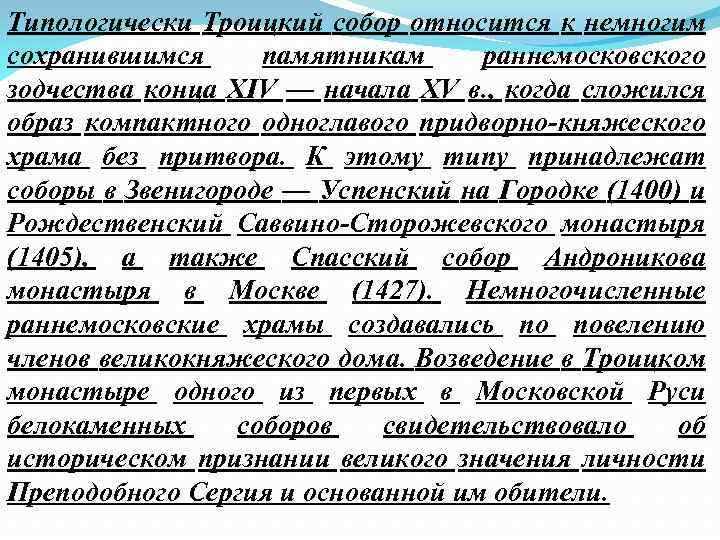 Типологически Троицкий собор относится к немногим сохранившимся памятникам раннемосковского зодчества конца XIV — начала XV в., когда сложился образ компактного одноглавого придворно-княжеского храма без притвора. К этому типу принадлежат соборы в Звенигороде — Успенский на Городке (1400) и Рождественский Саввино-Сторожевского монастыря (1405), а также Спасский собор Андроникова монастыря в Москве (1427). Немногочисленные раннемосковские храмы создавались по повелению членов великокняжеского дома. Возведение в Троицком монастыре одного из первых в Московской Руси белокаменных соборов свидетельствовало об историческом признании великого значения личности Преподобного Сергия и основанной им обители.